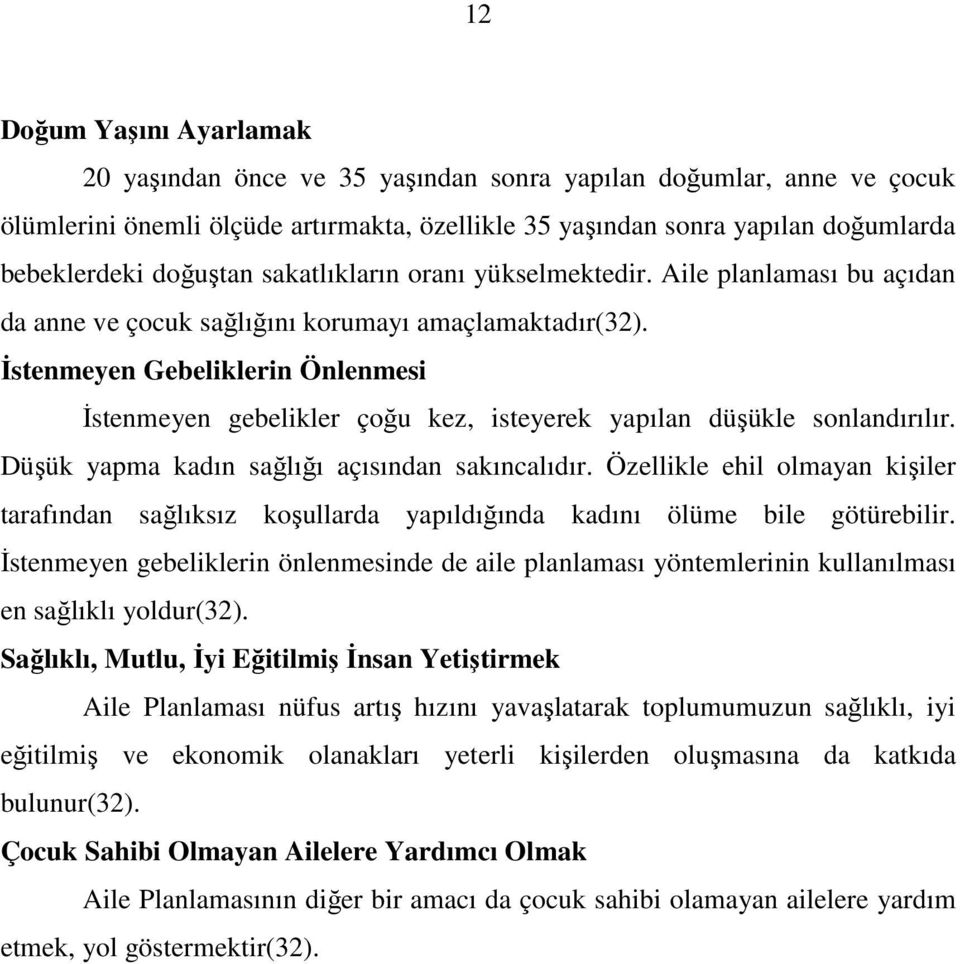 12

Doğum Yaşını Ayarlamak

20 yaşından önce ve 35 yaşından sonra yapılan doğumlar, anne ve çocuk ölümlerini önemli ölçüde artırmakta, özellikle 35 yaşından sonra yapılan doğumlarda bebeklerdeki doğuştan sakatlıkların oranı yükselmektedir. Aile planlaması bu açıdan da anne ve çocuk sağlığını korumayı amaçlamaktadır(32).

İstenmeyen Gebeliklerin Önlenmesi

İstenmeyen gebelikler çoğu kez, isteyerek yapılan düşükle sonlandırılır. Düşük yapma kadın sağlığı açısından sakıncalıdır. Özellikle ehil olmayan kişiler tarafından sağlıksız koşullarda yapıldığında kadını ölüme bile götürebilir. İstenmeyen gebeliklerin önlenmesinde de aile planlaması yöntemlerinin kullanılması en sağlıklı yoldur(32).

Sağlıklı, Mutlu, İyi Eğitilmiş İnsan Yetiştirmek

Aile Planlaması nüfus artış hızını yavaşlatarak toplumumuzun sağlıklı, iyi eğitilmiş ve ekonomik olanakları yeterli kişilerden oluşmasına da katkıda bulunur(32).

Çocuk Sahibi Olmayan Ailelere Yardımcı Olmak

Aile Planlamasının diğer bir amacı da çocuk sahibi olamayan ailelere yardım etmek, yol göstermektir(32).